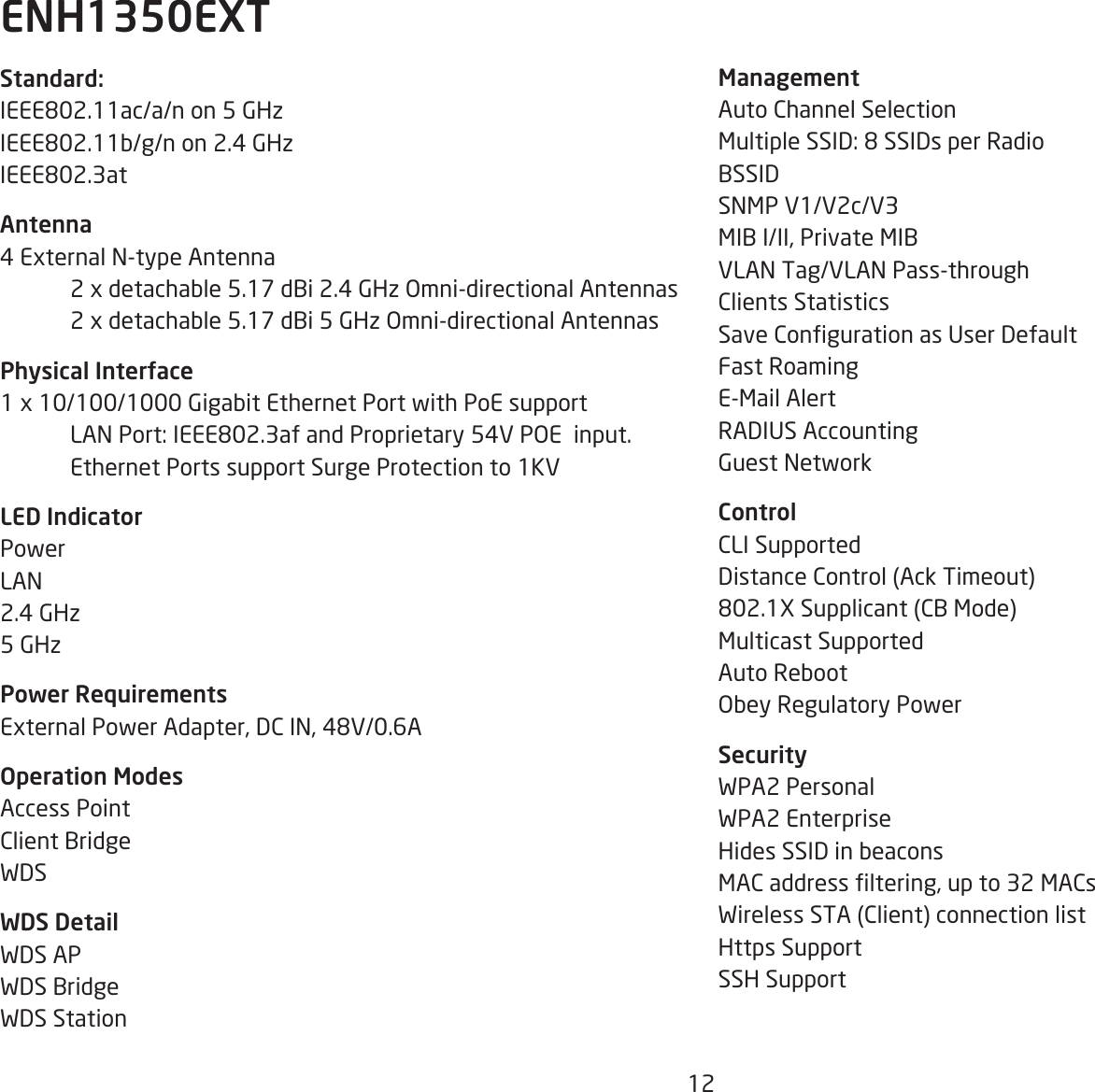 ENH1350EXT

Standard:
IEEE802.11ac/a/n on 5 GHz
IEEE802.11b/g/n on 2.4 GHz
IEEE802.3at

Antenna
4 External N-type Antenna
2 x detachable 5.17 dBi 2.4 GHz Omni-directional Antennas
2 x detachable 5.17 dBi 5 GHz Omni-directional Antennas

Physical Interface
1 x 10/100/1000 Gigabit Ethernet Port with PoE support
LAN Port: IEEE802.3af and Proprietary 54V POE input.
Ethernet Ports support Surge Protection to 1KV

LED Indicator
Power
LAN
2.4 GHz
5 GHz

Power Requirements
External Power Adapter, DC IN, 48V/0.6A

Operation Modes
Access Point
Client Bridge
WDS

WDS Detail
WDS AP
WDS Bridge
WDS Station

Management
Auto Channel Selection
Multiple SSID: 8 SSIDs per Radio
BSSID
SNMP V1/V2c/V3
MIB I/II, Private MIB
VLAN Tag/VLAN Pass-through
Clients Statistics
Save Configuration as User Default
Fast Roaming
E-Mail Alert
RADIUS Accounting
Guest Network

Control
CLI Supported
Distance Control (Ack Timeout)
802.1X Supplicant (CB Mode)
Multicast Supported
Auto Reboot
Obey Regulatory Power

Security
WPA2 Personal
WPA2 Enterprise
Hides SSID in beacons
MAC address filtering, up to 32 MACs
Wireless STA (Client) connection list
Https Support
SSH Support

12